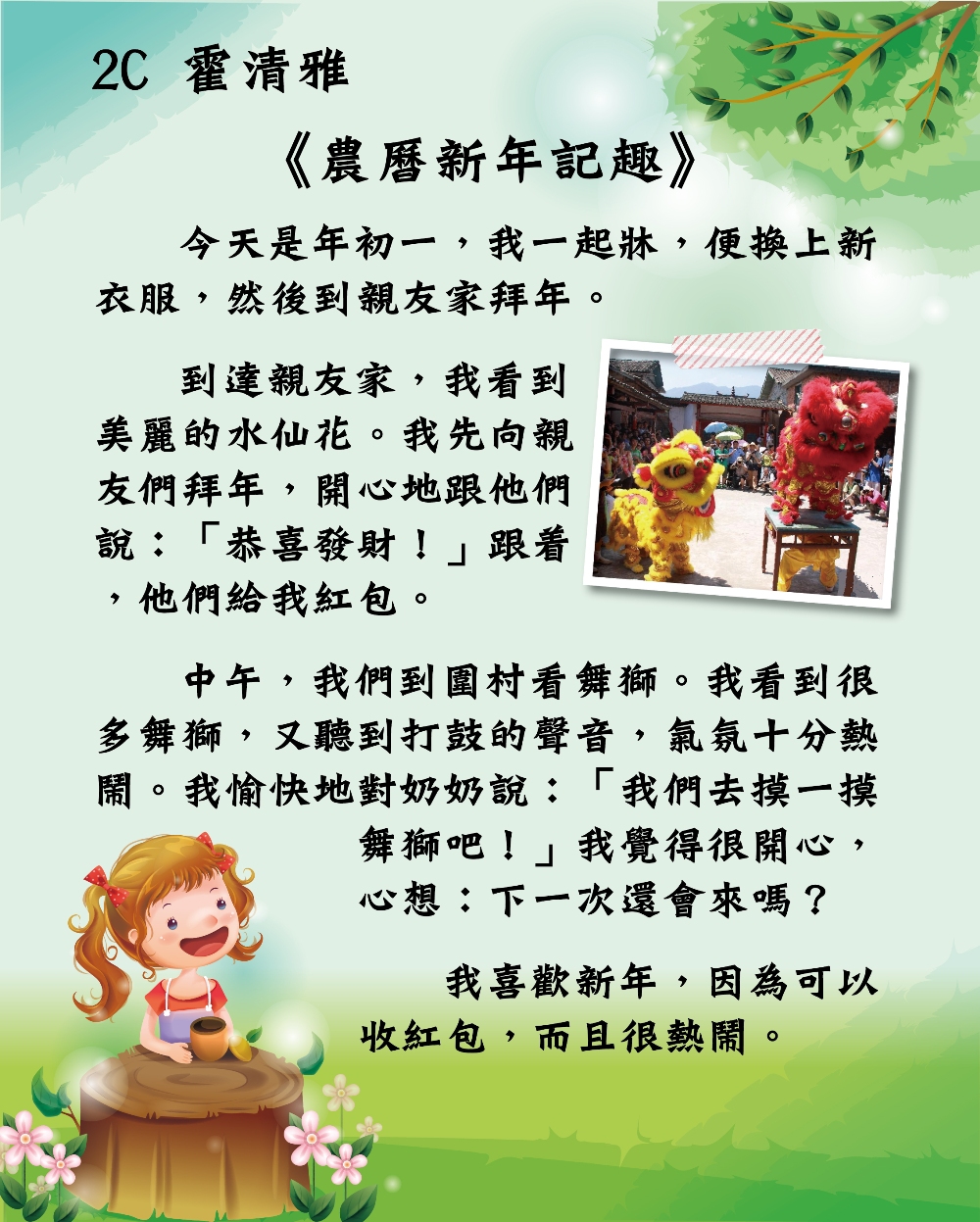 2C 霍清雅

《農曆新年記趣》

今天是年初一，我一起牀，便換上新衣服，然後到親友家拜年。

到達親友家，我看到美麗的水仙花。我先向親友們拜年，開心地跟他們說：「恭喜發財！」跟着，他們給我紅包。

中午，我們到圍村看舞獅。我看到很多舞獅，又聽到打鼓的聲音，氣氛十分熱鬧。我愉快地對奶奶說：「我們去摸一摸舞獅吧！」我覺得很開心，心想：下一次還會來嗎？

我喜歡新年，因為可以收紅包，而且很熱鬧。